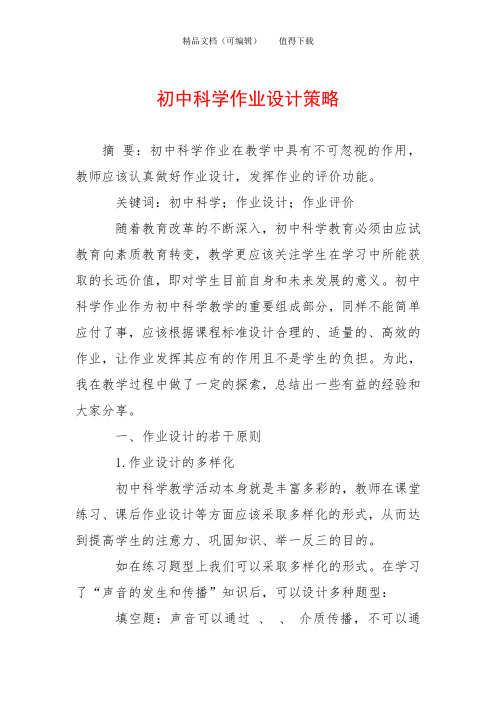 精品文档（可编辑）　　值得下载

初中科学作业设计策略

摘 要：初中科学作业在教学中具有不可忽视的作用，教师应该认真做好作业设计，发挥作业的评价功能。

关键词：初中科学；作业设计；作业评价

随着教育改革的不断深入，初中科学教育必须由应试教育向素质教育转变，教学更应该关注学生在学习中所能获取的长远价值，即对学生目前自身和未来发展的意义。初中科学作业作为初中科学教学的重要组成部分，同样不能简单应付了事，应该根据课程标准设计合理的、适量的、高效的作业，让作业发挥其应有的作用且不是学生的负担。为此，我在教学过程中做了一定的探索，总结出一些有益的经验和大家分享。

一、作业设计的若干原则

1.作业设计的多样化

初中科学教学活动本身就是丰富多彩的，教师在课堂练习、课后作业设计等方面应该采取多样化的形式，从而达到提高学生的注意力、巩固知识、举一反三的目的。

如在练习题型上我们可以采取多样化的形式。在学习了“声音的发生和传播”知识后，可以设计多种题型：

填空题：声音可以通过 、 、 介质传播，不可以通